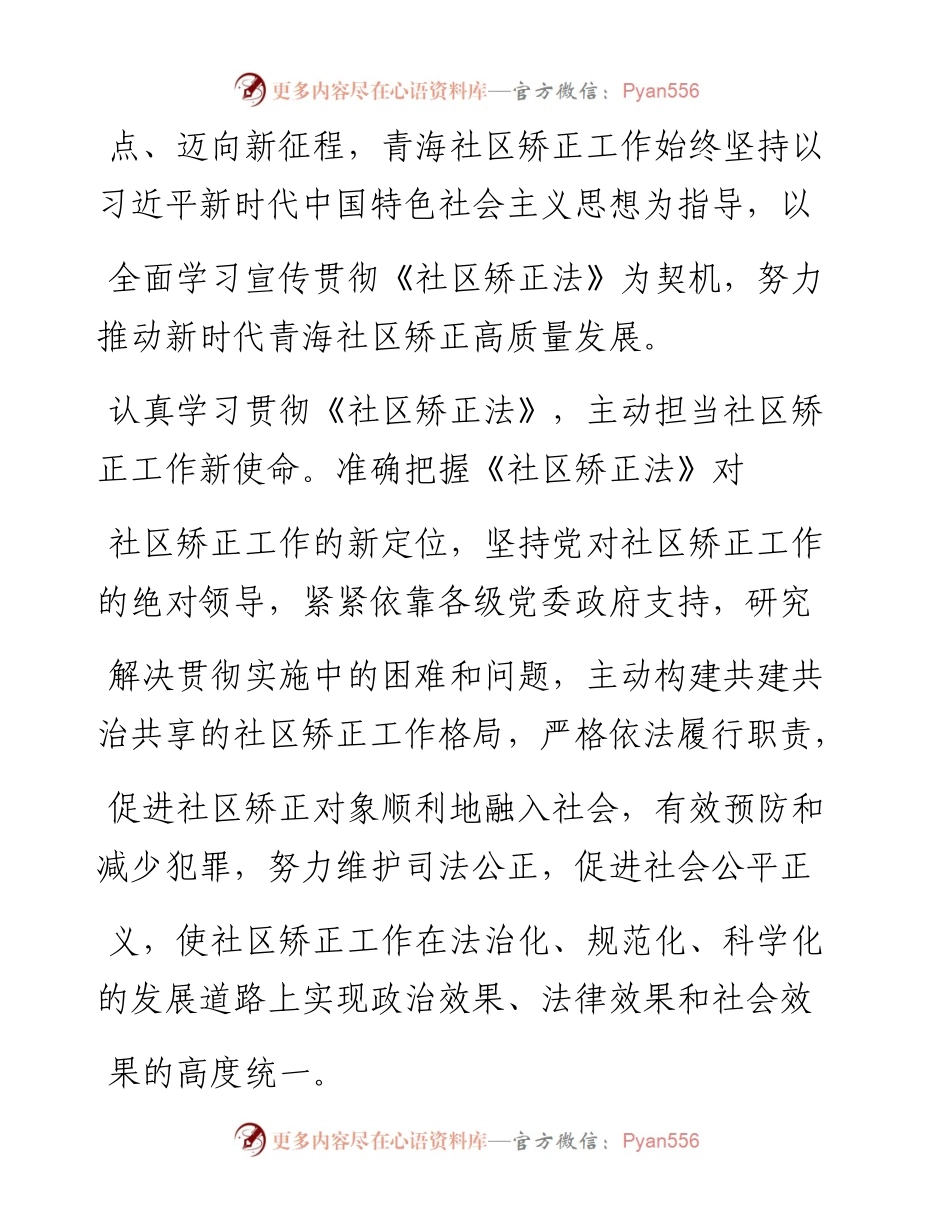 更多内容尽在心语资料库—官方微信：Pyan556

点、迈向新征程，青海社区矫正工作始终坚持以习近平新时代中国特色社会主义思想为指导，以全面学习宣传贯彻《社区矫正法》为契机，努力推动新时代青海社区矫正高质量发展。

认真学习贯彻《社区矫正法》，主动担当社区矫正工作新使命。准确把握《社区矫正法》对社区矫正工作的新定位，坚持党对社区矫正工作的绝对领导，紧紧依靠各级党委政府支持，研究解决贯彻实施中的困难和问题，主动构建共建共治共享的社区矫正工作格局，严格依法履行职责，促进社区矫正对象顺利地融入社会，有效预防和减少犯罪，努力维护司法公正，促进社会公平正义，使社区矫正工作在法治化、规范化、科学化的发展道路上实现政治效果、法律效果和社会效果的高度统一。

更多内容尽在心语资料库—官方微信：Pyan556